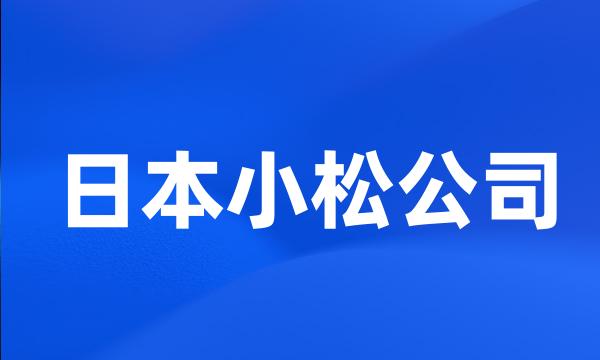 日本小松公司